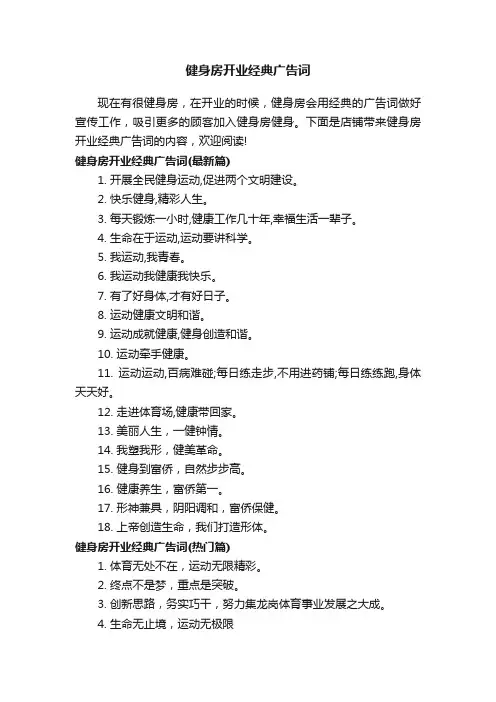 健身房开业经典广告词

现在有很健身房，在开业的时候，健身房会用经典的广告词做好宣传工作，吸引更多的顾客加入健身房健身。下面是店铺带来健身房开业经典广告词的内容，欢迎阅读!

健身房开业经典广告词(最新篇)

1. 开展全民健身运动,促进两个文明建设。
2. 快乐健身,精彩人生。
3. 每天锻炼一小时,健康工作几十年,幸福生活一辈子。
4. 生命在于运动,运动要讲科学。
5. 我运动,我青春。
6. 我运动我健康我快乐。
7. 有了好身体,才有好日子。
8. 运动健康文明和谐。
9. 运动成就健康,健身创造和谐。
10. 运动牵手健康。
11. 运动运动,百病难碰;每日练走步,不用进药铺;每日练练跑,身体天天好。
12. 走进体育场,健康带回家。
13. 美丽人生，一健钟情。
14. 我塑我形，健美革命。
15. 健身到富侨，自然步步高。
16. 健康养生，富侨第一。
17. 形神兼具，阴阳调和，富侨保健。
18. 上帝创造生命，我们打造形体。

健身房开业经典广告词(热门篇)

1. 体育无处不在，运动无限精彩。
2. 终点不是梦，重点是突破。
3. 创新思路，务实巧干，努力集龙岗体育事业发展之大成。
4. 生命无止境，运动无极限